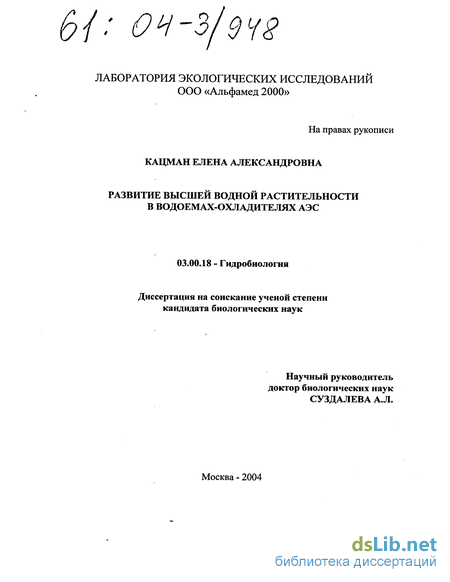 61: 04-3/948

ЛАБОРАТОРИЯ ЭКОЛОГИЧЕСКИХ ИССЛЕДОВАНИЙ
ООО «Альфамед 2000»

На правах рукописи

КАЦМАН ЕЛЕНА АЛЕКСАНДРОВНА

РАЗВИТИЕ ВЫСШЕЙ ВОДНОЙ РАСТИТЕЛЬНОСТИ
В ВОДОЕМАХ-ОХЛАДИТЕЛЯХ АЭС

03.00.18 - Гидробиология

Диссертация на соискание ученой степени
кандидата биологических наук

Научный руководитель
доктор биологических наук
СУЗДАЛЕВА А.Л.

Москва - 2004

dsLib.net
библиотека диссертаций